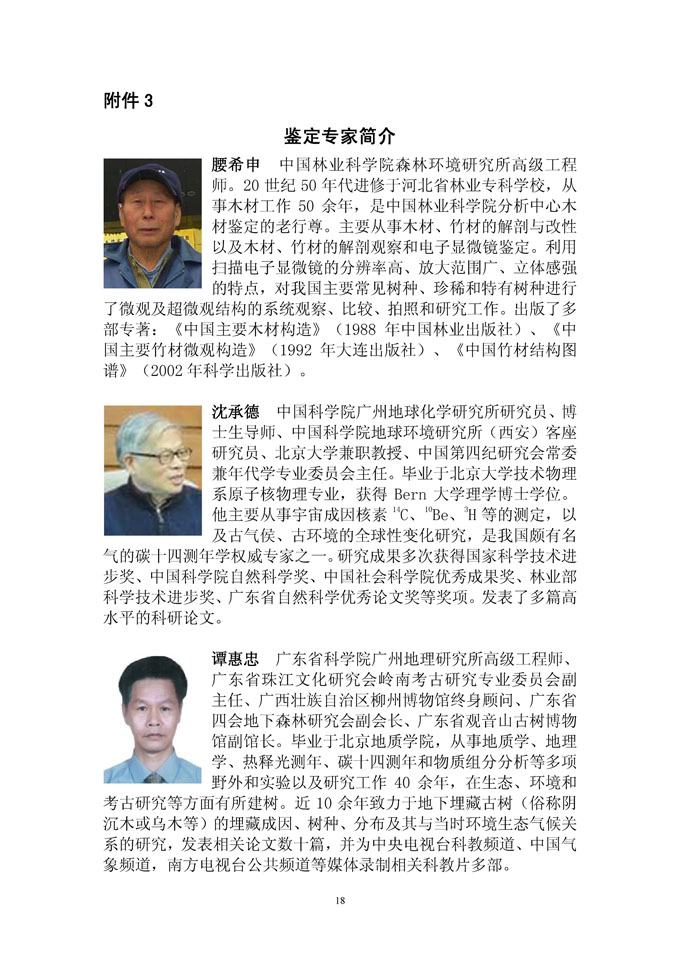 附件 3

鉴定专家简介

腰希申　中国林业科学院森林环境研究所高级工程师。20 世纪 50 年代进修于河北省林业专科学校，从事木材工作 50 余年，是中国林业科学院分析中心木材鉴定的老行尊。主要从事木材、竹材的解剖与改性以及木材、竹材的解剖观察和电子显微镜鉴定。利用扫描电子显微镜的分辨率高、放大范围广、立体感强的特点，对我国主要常见树种、珍稀和特有树种进行了微观及超微观结构的系统观察、比较、拍照和研究工作。出版了多部专著：《中国主要木材构造》（1988 年中国林业出版社）、《中国主要竹材微观构造》（1992 年大连出版社）、《中国竹材结构图谱》（2002 年科学出版社）。

沈承德　中国科学院广州地球化学研究所研究员、博士生导师、中国科学院地球环境研究所（西安）客座研究员、北京大学兼职教授、中国第四纪研究会常委兼年代学专业委员会主任。毕业于北京大学技术物理系原子核物理专业，获得 Bern 大学理学博士学位。他主要从事宇宙成因核素 $^{14}C$、$^{10}Be$、$^{3}H$ 等的测定，以及古气侯、古环境的全球性变化研究，是我国颇有名气的碳十四测年学权威专家之一。研究成果多次获得国家科学技术进步奖、中国科学院自然科学奖、中国社会科学院优秀成果奖、林业部科学技术进步奖、广东省自然科学优秀论文奖等奖项。发表了多篇高水平的科研论文。

谭惠忠　广东省科学院广州地理研究所高级工程师、广东省珠江文化研究会岭南考古研究专业委员会副主任、广西壮族自治区柳州博物馆终身顾问、广东省四会地下森林研究会副会长、广东省观音山古树博物馆副馆长。毕业于北京地质学院，从事地质学、地理学、热释光测年、碳十四测年和物质组分分析等多项野外和实验以及研究工作 40 余年，在生态、环境和考古研究等方面有所建树。近 10 余年致力于地下埋藏古树（俗称阴沉木或乌木等）的埋藏成因、树种、分布及其与当时环境生态气候关系的研究，发表相关论文数十篇，并为中央电视台科教频道、中国气象频道，南方电视台公共频道等媒体录制相关科教片多部。

18